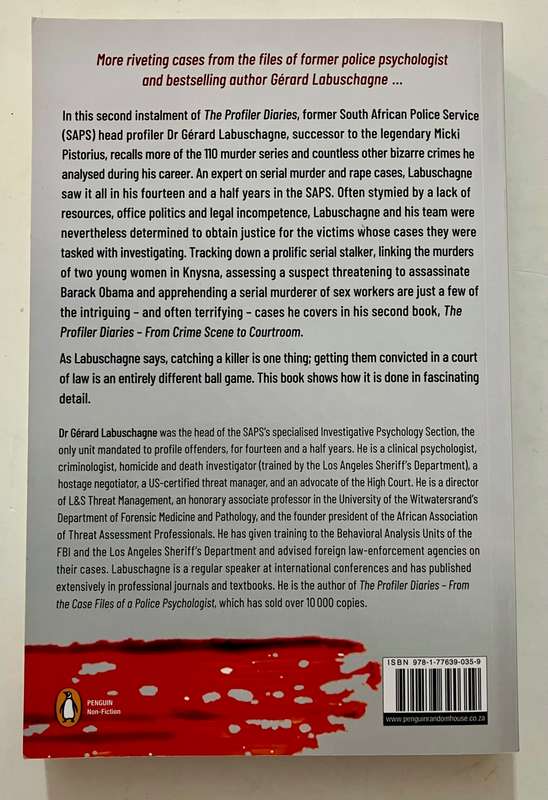 More riveting cases from the files of former police psychologist and bestselling author Gérard Labuschagne ...

In this second instalment of The Profiler Diaries, former South African Police Service (SAPS) head profiler Dr Gérard Labuschagne, successor to the legendary Micki Pistorius, recalls more of the 110 murder series and countless other bizarre crimes he analysed during his career. An expert on serial murder and rape cases, Labuschagne saw it all in his fourteen and a half years in the SAPS. Often stymied by a lack of resources, office politics and legal incompetence, Labuschagne and his team were nevertheless determined to obtain justice for the victims whose cases they were tasked with investigating. Tracking down a prolific serial stalker, linking the murders of two young women in Knysna, assessing a suspect threatening to assassinate Barack Obama and apprehending a serial murderer of sex workers are just a few of the intriguing – and often terrifying – cases he covers in his second book, The Profiler Diaries – From Crime Scene to Courtroom.

As Labuschagne says, catching a killer is one thing; getting them convicted in a court of law is an entirely different ball game. This book shows how it is done in fascinating detail.

Dr Gérard Labuschagne was the head of the SAPS's specialised Investigative Psychology Section, the only unit mandated to profile offenders, for fourteen and a half years. He is a clinical psychologist, criminologist, homicide and death investigator (trained by the Los Angeles Sheriff's Department), a hostage negotiator, a US-certified threat manager, and an advocate of the High Court. He is a director of L&S Threat Management, an honorary associate professor in the University of the Witwatersrand's Department of Forensic Medicine and Pathology, and the founder president of the African Association of Threat Assessment Professionals. He has given training to the Behavioral Analysis Units of the FBI and the Los Angeles Sheriff's Department and advised foreign law-enforcement agencies on their cases. Labuschagne is a regular speaker at international conferences and has published extensively in professional journals and textbooks. He is the author of The Profiler Diaries – From the Case Files of a Police Psychologist, which has sold over 10 000 copies.

PENGUIN
Non-Fiction

ISBN 978-1-77639-035-9

www.penguinrandomhouse.co.za